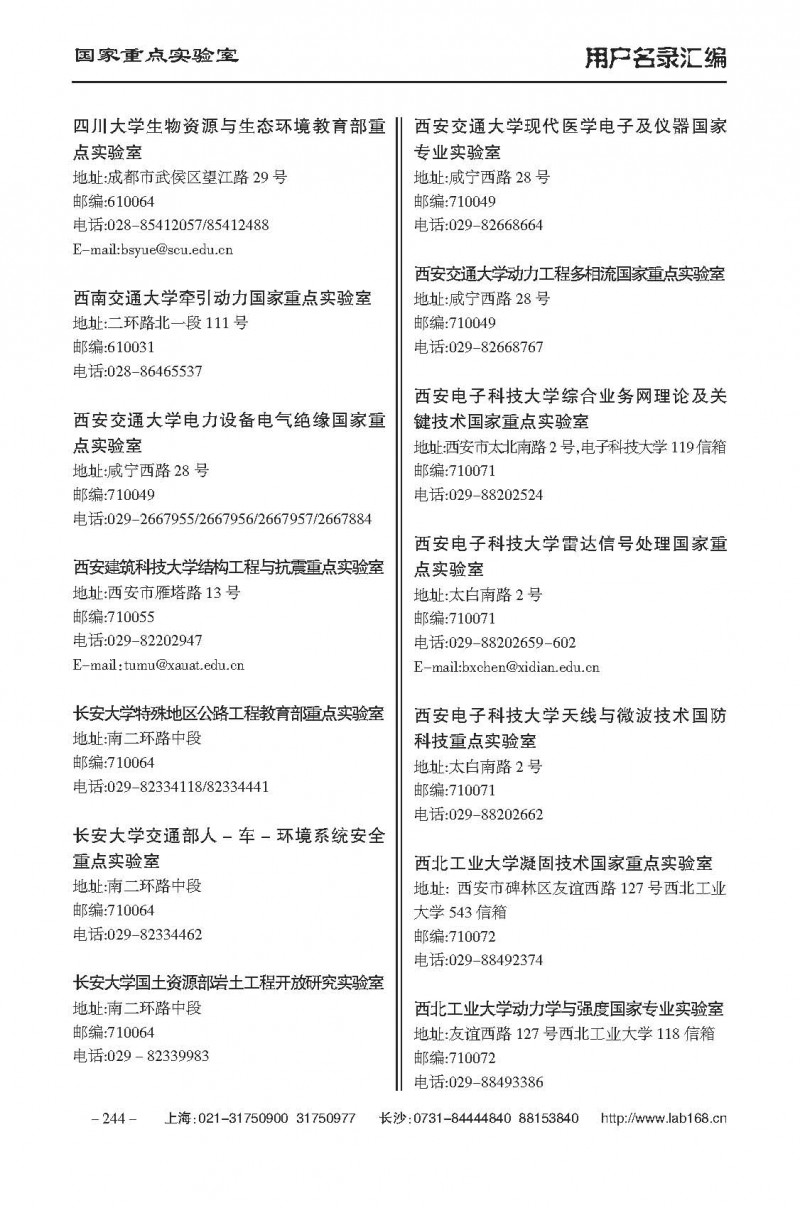 国家重点实验室

用户名录汇编

四川大学生物资源与生态环境教育部重点实验室
地址:成都市武侯区望江路 29 号
邮编:610064
电话:028-85412057/85412488
E-mail:bsyue@scu.edu.cn

西南交通大学牵引动力国家重点实验室
地址:二环路北一段 111 号
邮编:610031
电话:028-86465537

西安交通大学电力设备电气绝缘国家重点实验室
地址:咸宁西路 28 号
邮编:710049
电话:029-2667955/2667956/2667957/2667884

西安建筑科技大学结构工程与抗震重点实验室
地址:西安市雁塔路 13 号
邮编:710055
电话:029-82202947
E-mail:tumu@xauat.edu.cn

长安大学特殊地区公路工程教育部重点实验室
地址:南二环路中段
邮编:710064
电话:029-82334118/82334441

长安大学交通部人 - 车 - 环境系统安全重点实验室
地址:南二环路中段
邮编:710064
电话:029-82334462

长安大学国土资源部岩土工程开放研究实验室
地址:南二环路中段
邮编:710064
电话:029 - 82339983

西安交通大学现代医学电子及仪器国家专业实验室
地址:咸宁西路 28 号
邮编:710049
电话:029-82668664

西安交通大学动力工程多相流国家重点实验室
地址:咸宁西路 28 号
邮编:710049
电话:029-82668767

西安电子科技大学综合业务网理论及关键技术国家重点实验室
地址:西安市太北南路 2 号,电子科技大学 119 信箱
邮编:710071
电话:029-88202524

西安电子科技大学雷达信号处理国家重点实验室
地址:太白南路 2 号
邮编:710071
电话:029-88202659-602
E-mail:bxchen@xidian.edu.cn

西安电子科技大学天线与微波技术国防科技重点实验室
地址:太白南路 2 号
邮编:710071
电话:029-88202662

西北工业大学凝固技术国家重点实验室
地址: 西安市碑林区友谊西路 127 号西北工业大学 543 信箱
邮编:710072
电话:029-88492374

西北工业大学动力学与强度国家专业实验室
地址:友谊西路 127 号西北工业大学 118 信箱
邮编:710072
电话:029-88493386

– 244 – 上海:021-31750900 31750977 长沙:0731-84444840 88153840 http://www.lab168.cn